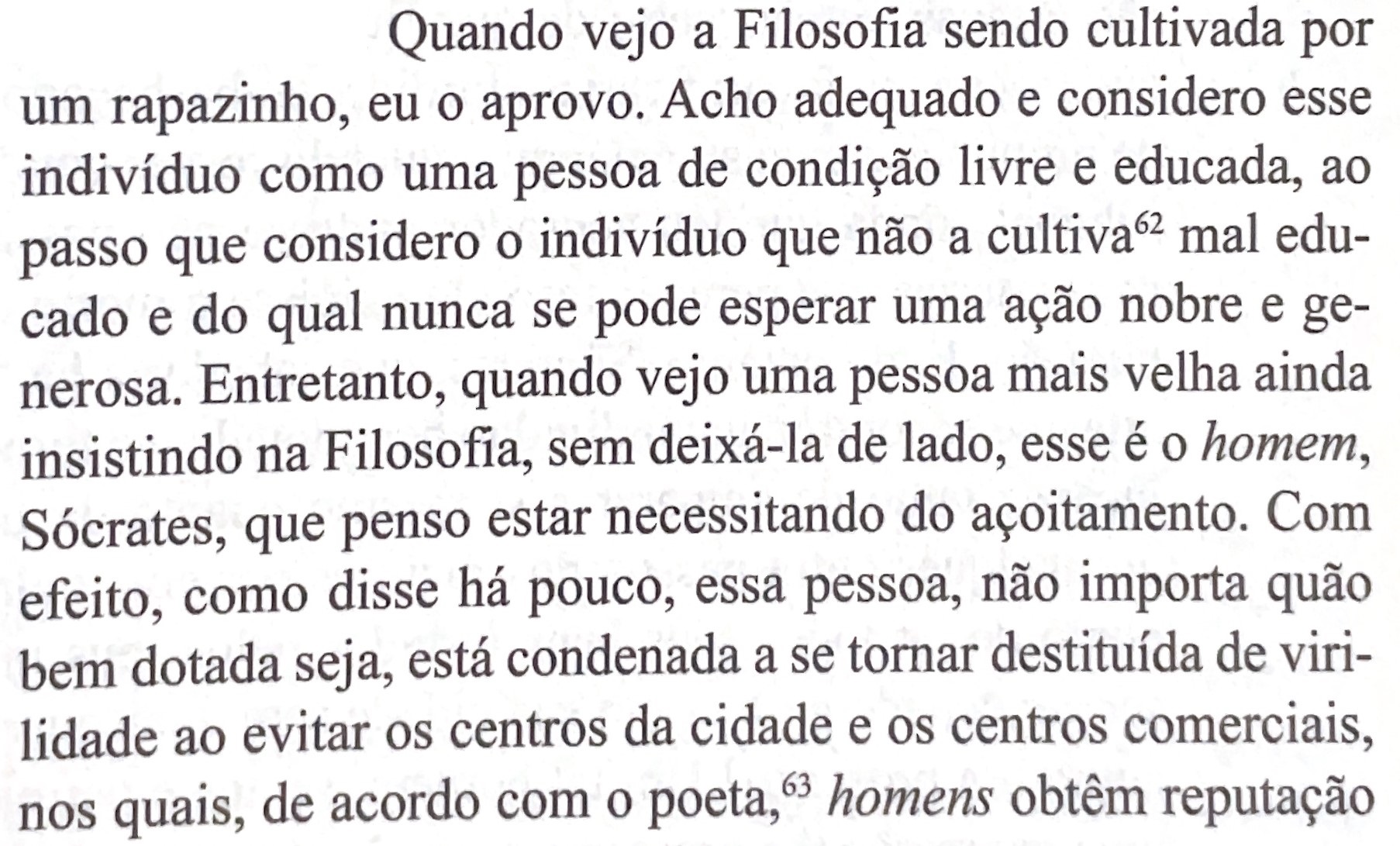 Quando vejo a Filosofia sendo cultivada por um rapazinho, eu o aprovo. Acho adequado e considero esse indivíduo como uma pessoa de condição livre e educada, ao passo que considero o indivíduo que não a cultiva$^{62}$ mal educado e do qual nunca se pode esperar uma ação nobre e generosa. Entretanto, quando vejo uma pessoa mais velha ainda insistindo na Filosofia, sem deixá-la de lado, esse é o homem, Sócrates, que penso estar necessitando do açoitamento. Com efeito, como disse há pouco, essa pessoa, não importa quão bem dotada seja, está condenada a se tornar destituída de virilidade ao evitar os centros da cidade e os centros comerciais, nos quais, de acordo com o poeta,$^{63}$ homens obtêm reputação